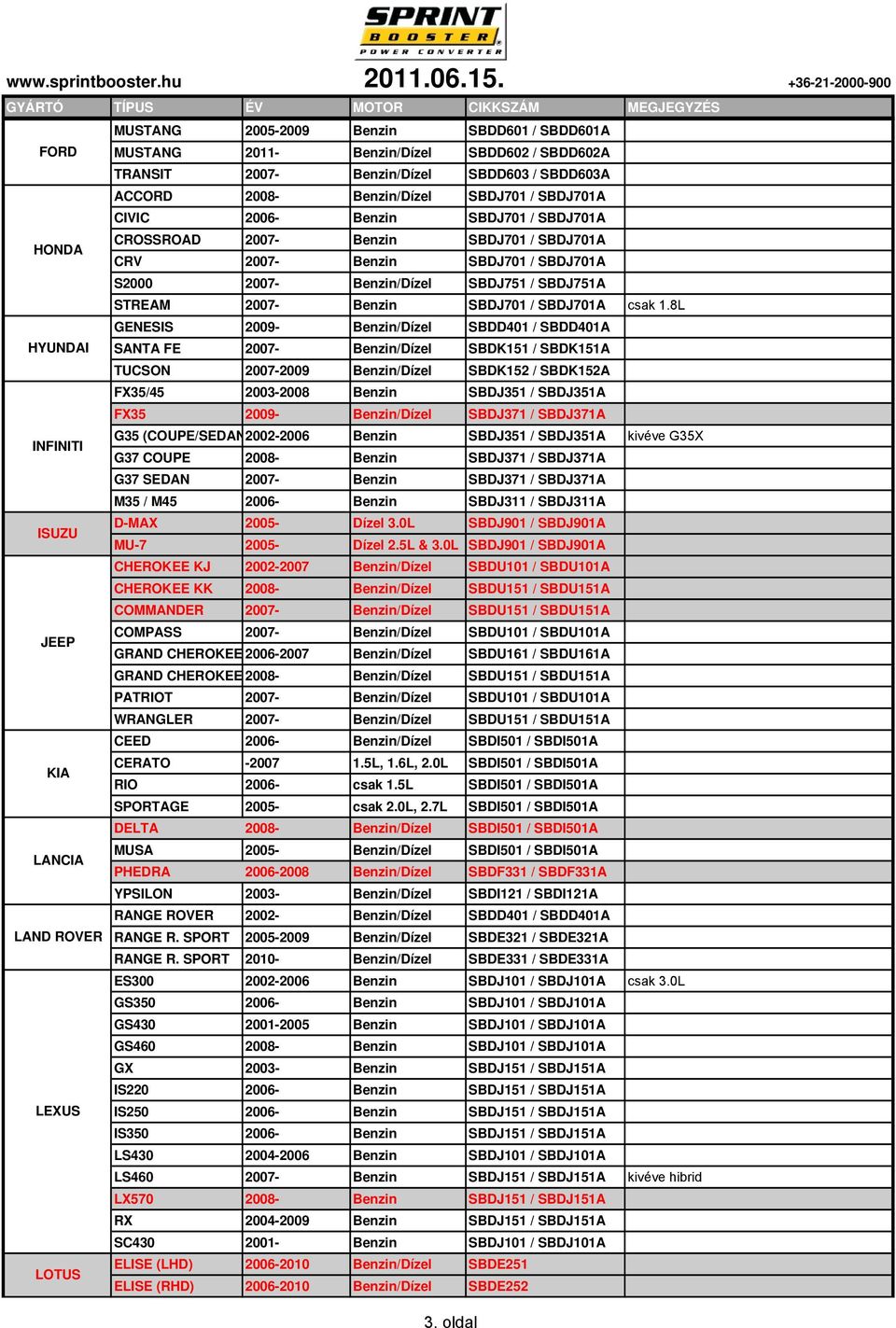 SPRINT BOOSTER POWER CONVERTER

www.sprintbooster.hu 2011.06.15. +36-21-2000-900

| GYÁRTÓ | TÍPUS | ÉV | MOTOR | CIKKSZÁM | MEGJEGYZÉS |
|---|---|---|---|---|---|
| FORD | MUSTANG | 2005-2009 | Benzin | SBDD601 / SBDD601A | |
| | MUSTANG | 2011- | Benzin/Dízel | SBDD602 / SBDD602A | |
| | TRANSIT | 2007- | Benzin/Dízel | SBDD603 / SBDD603A | |
| HONDA | ACCORD | 2008- | Benzin/Dízel | SBDJ701 / SBDJ701A | |
| | CIVIC | 2006- | Benzin | SBDJ701 / SBDJ701A | |
| | CROSSROAD | 2007- | Benzin | SBDJ701 / SBDJ701A | |
| | CRV | 2007- | Benzin | SBDJ701 / SBDJ701A | |
| | S2000 | 2007- | Benzin/Dízel | SBDJ751 / SBDJ751A | |
| | STREAM | 2007- | Benzin | SBDJ701 / SBDJ701A | csak 1.8L |
| HYUNDAI | GENESIS | 2009- | Benzin/Dízel | SBDD401 / SBDD401A | |
| | SANTA FE | 2007- | Benzin/Dízel | SBDK151 / SBDK151A | |
| | TUCSON | 2007-2009 | Benzin/Dízel | SBDK152 / SBDK152A | |
| INFINITI | FX35/45 | 2003-2008 | Benzin | SBDJ351 / SBDJ351A | |
| | FX35 | 2009- | Benzin/Dízel | SBDJ371 / SBDJ371A | |
| | G35 (COUPE/SEDAN | 2002-2006 | Benzin | SBDJ351 / SBDJ351A | kivéve G35X |
| | G37 COUPE | 2008- | Benzin | SBDJ371 / SBDJ371A | |
| | G37 SEDAN | 2007- | Benzin | SBDJ371 / SBDJ371A | |
| | M35 / M45 | 2006- | Benzin | SBDJ311 / SBDJ311A | |
| ISUZU | D-MAX | 2005- | Dízel 3.0L | SBDJ901 / SBDJ901A | |
| | MU-7 | 2005- | Dízel 2.5L & 3.0L | SBDJ901 / SBDJ901A | |
| JEEP | CHEROKEE KJ | 2002-2007 | Benzin/Dízel | SBDU101 / SBDU101A | |
| | CHEROKEE KK | 2008- | Benzin/Dízel | SBDU151 / SBDU151A | |
| | COMMANDER | 2007- | Benzin/Dízel | SBDU151 / SBDU151A | |
| | COMPASS | 2007- | Benzin/Dízel | SBDU101 / SBDU101A | |
| | GRAND CHEROKEE | 2006-2007 | Benzin/Dízel | SBDU161 / SBDU161A | |
| | GRAND CHEROKEE | 2008- | Benzin/Dízel | SBDU151 / SBDU151A | |
| | PATRIOT | 2007- | Benzin/Dízel | SBDU101 / SBDU101A | |
| | WRANGLER | 2007- | Benzin/Dízel | SBDU151 / SBDU151A | |
| KIA | CEED | 2006- | Benzin/Dízel | SBDI501 / SBDI501A | |
| | CERATO | -2007 | 1.5L, 1.6L, 2.0L | SBDI501 / SBDI501A | |
| | RIO | 2006- | csak 1.5L | SBDI501 / SBDI501A | |
| | SPORTAGE | 2005- | csak 2.0L, 2.7L | SBDI501 / SBDI501A | |
| LANCIA | DELTA | 2008- | Benzin/Dízel | SBDI501 / SBDI501A | |
| | MUSA | 2005- | Benzin/Dízel | SBDI501 / SBDI501A | |
| | PHEDRA | 2006-2008 | Benzin/Dízel | SBDF331 / SBDF331A | |
| | YPSILON | 2003- | Benzin/Dízel | SBDI121 / SBDI121A | |
| LAND ROVER | RANGE ROVER | 2002- | Benzin/Dízel | SBDD401 / SBDD401A | |
| | RANGE R. SPORT | 2005-2009 | Benzin/Dízel | SBDE321 / SBDE321A | |
| | RANGE R. SPORT | 2010- | Benzin/Dízel | SBDE331 / SBDE331A | |
| LEXUS | ES300 | 2002-2006 | Benzin | SBDJ101 / SBDJ101A | csak 3.0L |
| | GS350 | 2006- | Benzin | SBDJ101 / SBDJ101A | |
| | GS430 | 2001-2005 | Benzin | SBDJ101 / SBDJ101A | |
| | GS460 | 2008- | Benzin | SBDJ101 / SBDJ101A | |
| | GX | 2003- | Benzin | SBDJ151 / SBDJ151A | |
| | IS220 | 2006- | Benzin | SBDJ151 / SBDJ151A | |
| | IS250 | 2006- | Benzin | SBDJ151 / SBDJ151A | |
| | IS350 | 2006- | Benzin | SBDJ151 / SBDJ151A | |
| | LS430 | 2004-2006 | Benzin | SBDJ101 / SBDJ101A | |
| | LS460 | 2007- | Benzin | SBDJ151 / SBDJ151A | kivéve hibrid |
| | LX570 | 2008- | Benzin | SBDJ151 / SBDJ151A | |
| | RX | 2004-2009 | Benzin | SBDJ151 / SBDJ151A | |
| | SC430 | 2001- | Benzin | SBDJ101 / SBDJ101A | |
| LOTUS | ELISE (LHD) | 2006-2010 | Benzin/Dízel | SBDE251 | |
| | ELISE (RHD) | 2006-2010 | Benzin/Dízel | SBDE252 | |

3. oldal